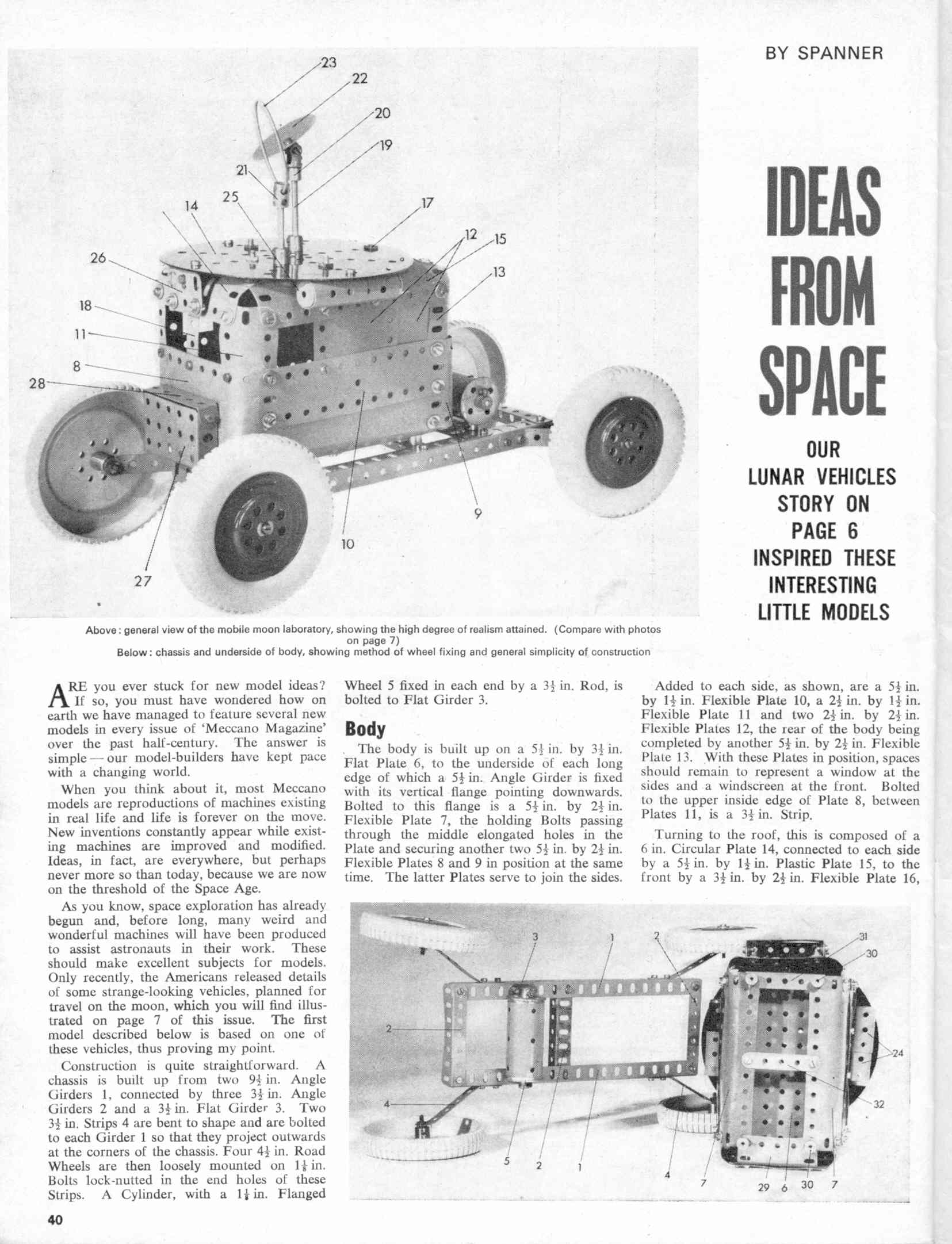 BY SPANNER

23
22
20
19
21
25
14
17
12
15
13
26
18
11
8
28
9
10
27

IDEAS FROM SPACE

OUR LUNAR VEHICLES STORY ON PAGE 6 INSPIRED THESE INTERESTING LITTLE MODELS

Above: general view of the mobile moon laboratory, showing the high degree of realism attained. (Compare with photos on page 7)
Below: chassis and underside of body, showing method of wheel fixing and general simplicity of construction

ARE you ever stuck for new model ideas? If so, you must have wondered how on earth we have managed to feature several new models in every issue of 'Meccano Magazine' over the past half-century. The answer is simple — our model-builders have kept pace with a changing world.

When you think about it, most Meccano models are reproductions of machines existing in real life and life is forever on the move. New inventions constantly appear while existing machines are improved and modified. Ideas, in fact, are everywhere, but perhaps never more so than today, because we are now on the threshold of the Space Age.

As you know, space exploration has already begun and, before long, many weird and wonderful machines will have been produced to assist astronauts in their work. These should make excellent subjects for models. Only recently, the Americans released details of some strange-looking vehicles, planned for travel on the moon, which you will find illustrated on page 7 of this issue. The first model described below is based on one of these vehicles, thus proving my point.

Construction is quite straightforward. A chassis is built up from two $9\frac{1}{2}$ in. Angle Girders 1, connected by three $3\frac{1}{2}$ in. Angle Girders 2 and a $3\frac{1}{2}$ in. Flat Girder 3. Two $3\frac{1}{2}$ in. Strips 4 are bent to shape and are bolted to each Girder 1 so that they project outwards at the corners of the chassis. Four $4\frac{1}{2}$ in. Road Wheels are then loosely mounted on $1\frac{1}{8}$ in. Bolts lock-nutted in the end holes of these Strips. A Cylinder, with a $1\frac{1}{8}$ in. Flanged Wheel 5 fixed in each end by a $3\frac{1}{2}$ in. Rod, is bolted to Flat Girder 3.

Body

The body is built up on a $5\frac{1}{2}$ in. by $3\frac{1}{2}$ in. Flat Plate 6, to the underside of each long edge of which a $5\frac{1}{2}$ in. Angle Girder is fixed with its vertical flange pointing downwards. Bolted to this flange is a $5\frac{1}{2}$ in. by $2\frac{1}{2}$ in. Flexible Plate 7, the holding Bolts passing through the middle elongated holes in the Plate and securing another two $5\frac{1}{2}$ in. by $2\frac{1}{2}$ in. Flexible Plates 8 and 9 in position at the same time. The latter Plates serve to join the sides.

Added to each side, as shown, are a $5\frac{1}{2}$ in. by $1\frac{1}{2}$ in. Flexible Plate 10, a $2\frac{1}{2}$ in. by $1\frac{1}{2}$ in. Flexible Plate 11 and two $2\frac{1}{2}$ in. by $2\frac{1}{2}$ in. Flexible Plates 12, the rear of the body being completed by another $5\frac{1}{2}$ in. by $2\frac{1}{2}$ in. Flexible Plate 13. With these Plates in position, spaces should remain to represent a window at the sides and a windscreen at the front. Bolted to the upper inside edge of Plate 8, between Plates 11, is a $3\frac{1}{2}$ in. Strip.

Turning to the roof, this is composed of a 6 in. Circular Plate 14, connected to each side by a $5\frac{1}{2}$ in. by $1\frac{1}{2}$ in. Plastic Plate 15, to the front by a $3\frac{1}{2}$ in. by $2\frac{1}{2}$ in. Flexible Plate 16,

3
1
2
31
30
2
24
4
32
5
2
1
4
7
29
6
30
7

40